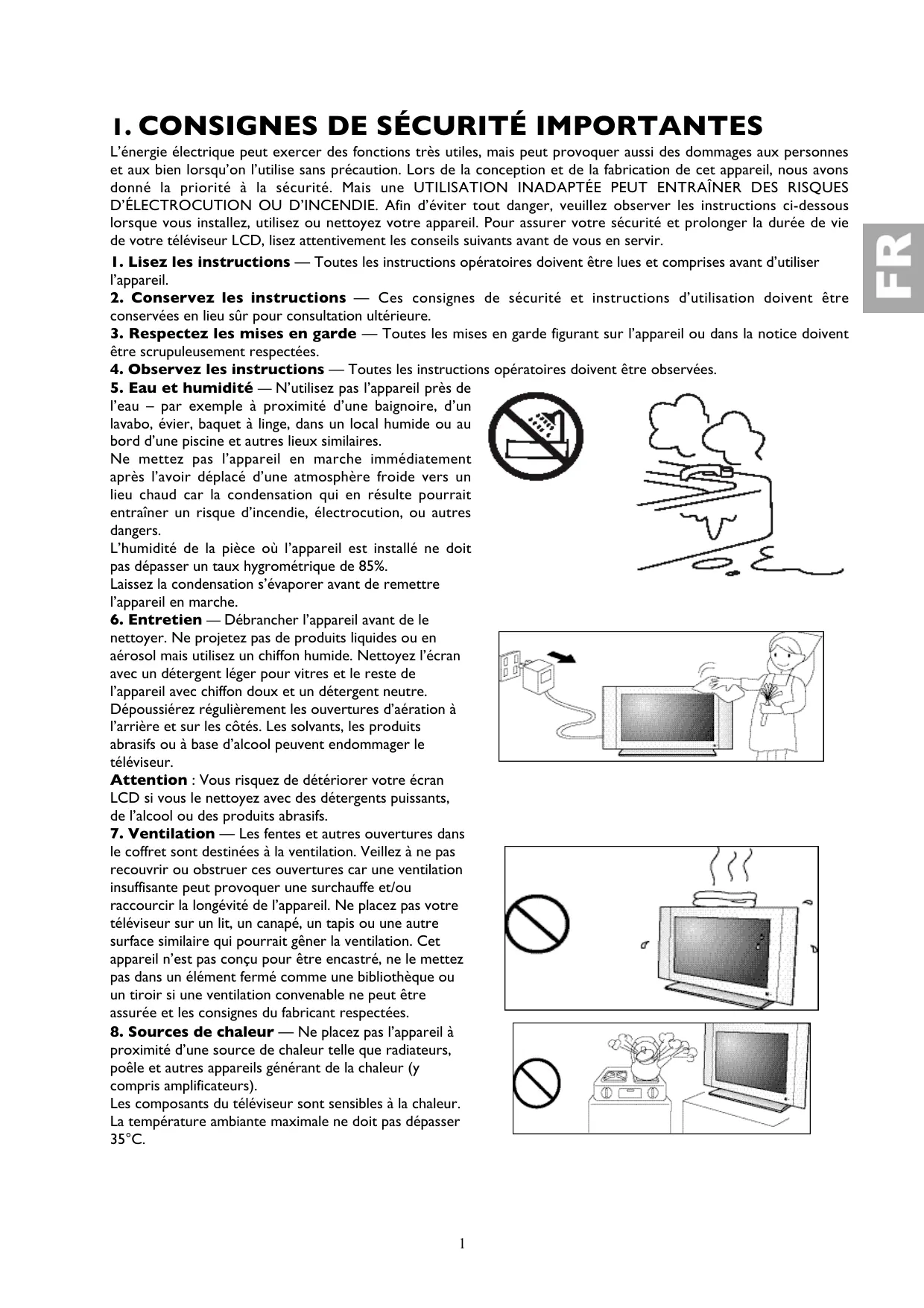 1. CONSIGNES DE SÉCURITÉ IMPORTANTES

L'énergie électrique peut exercer des fonctions très utiles, mais peut provoquer aussi des dommages aux personnes et aux bien lorsqu'on l'utilise sans précaution. Lors de la conception et de la fabrication de cet appareil, nous avons donné la priorité à la sécurité. Mais une UTILISATION INADAPTÉE PEUT ENTRAÎNER DES RISQUES D'ÉLECTROCUTION OU D'INCENDIE. Afin d'éviter tout danger, veuillez observer les instructions ci-dessous lorsque vous installez, utilisez ou nettoyez votre appareil. Pour assurer votre sécurité et prolonger la durée de vie de votre téléviseur LCD, lisez attentivement les conseils suivants avant de vous en servir.

FR

1. Lisez les instructions — Toutes les instructions opératoires doivent être lues et comprises avant d'utiliser l'appareil.
2. Conservez les instructions — Ces consignes de sécurité et instructions d'utilisation doivent être conservées en lieu sûr pour consultation ultérieure.
3. Respectez les mises en garde — Toutes les mises en garde figurant sur l'appareil ou dans la notice doivent être scrupuleusement respectées.
4. Observez les instructions — Toutes les instructions opératoires doivent être observées.
5. Eau et humidité — N'utilisez pas l'appareil près de l'eau – par exemple à proximité d'une baignoire, d'un lavabo, évier, baquet à linge, dans un local humide ou au bord d'une piscine et autres lieux similaires.
Ne mettez pas l'appareil en marche immédiatement après l'avoir déplacé d'une atmosphère froide vers un lieu chaud car la condensation qui en résulte pourrait entraîner un risque d'incendie, électrocution, ou autres dangers.
L'humidité de la pièce où l'appareil est installé ne doit pas dépasser un taux hygrométrique de 85%.
Laissez la condensation s'évaporer avant de remettre l'appareil en marche.
6. Entretien — Débrancher l'appareil avant de le nettoyer. Ne projetez pas de produits liquides ou en aérosol mais utilisez un chiffon humide. Nettoyez l'écran avec un détergent léger pour vitres et le reste de l'appareil avec chiffon doux et un détergent neutre. Dépoussiérez régulièrement les ouvertures d'aération à l'arrière et sur les côtés. Les solvants, les produits abrasifs ou à base d'alcool peuvent endommager le téléviseur.
Attention : Vous risquez de détériorer votre écran LCD si vous le nettoyez avec des détergents puissants, de l'alcool ou des produits abrasifs.
7. Ventilation — Les fentes et autres ouvertures dans le coffret sont destinées à la ventilation. Veillez à ne pas recouvrir ou obstruer ces ouvertures car une ventilation insuffisante peut provoquer une surchauffe et/ou raccourcir la longévité de l'appareil. Ne placez pas votre téléviseur sur un lit, un canapé, un tapis ou une autre surface similaire qui pourrait gêner la ventilation. Cet appareil n'est pas conçu pour être encastré, ne le mettez pas dans un élément fermé comme une bibliothèque ou un tiroir si une ventilation convenable ne peut être assurée et les consignes du fabricant respectées.
8. Sources de chaleur — Ne placez pas l'appareil à proximité d'une source de chaleur telle que radiateurs, poêle et autres appareils générant de la chaleur (y compris amplificateurs).
Les composants du téléviseur sont sensibles à la chaleur. La température ambiante maximale ne doit pas dépasser 35°C.

1